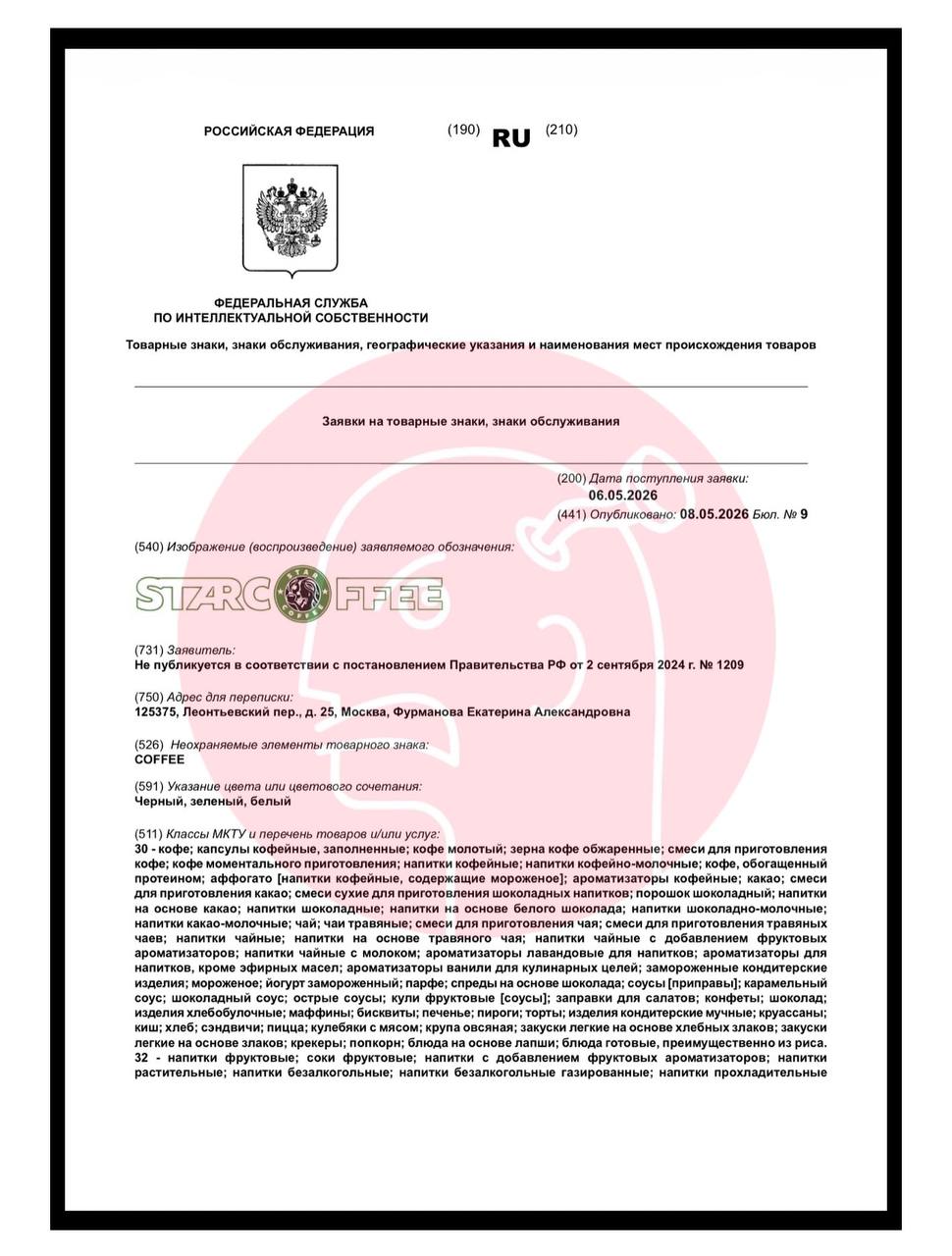 РОССИЙСКАЯ ФЕДЕРАЦИЯ (190) RU (210)

ФЕДЕРАЛЬНАЯ СЛУЖБА ПО ИНТЕЛЛЕКТУАЛЬНОЙ СОБСТВЕННОСТИ

Товарные знаки, знаки обслуживания, географические указания и наименования мест происхождения товаров

Заявки на товарные знаки, знаки обслуживания

(200) Дата поступления заявки: 06.05.2026

(441) Опубликовано: 08.05.2026 Бюл. № 9

(540) Изображение (воспроизведение) заявляемого обозначения:

STARCOFFEE STAR COFFEE

(731) Заявитель:
Не публикуется в соответствии с постановлением Правительства РФ от 2 сентября 2024 г. № 1209

(750) Адрес для переписки:
125375, Леонтьевский пер., д. 25, Москва, Фурманова Екатерина Александровна

(526) Неохраняемые элементы товарного знака:
COFFEE

(591) Указание цвета или цветового сочетания:
Черный, зеленый, белый

(511) Классы МКТУ и перечень товаров и/или услуг:
30 - кофе; капсулы кофейные, заполненные; кофе молотый; зерна кофе обжаренные; смеси для приготовления кофе; кофе моментального приготовления; напитки кофейные; напитки кофейно-молочные; кофе, обогащенный протеином; аффогато [напитки кофейные, содержащие мороженое]; ароматизаторы кофейные; какао; смеси для приготовления какао; смеси сухие для приготовления шоколадных напитков; порошок шоколадный; напитки на основе какао; напитки шоколадные; напитки на основе белого шоколада; напитки шоколадно-молочные; напитки какао-молочные; чай; чаи травяные; смеси для приготовления чая; смеси для приготовления травяных чаев; напитки чайные; напитки на основе травяного чая; напитки чайные с добавлением фруктовых ароматизаторов; напитки чайные с молоком; ароматизаторы лавандовые для напитков; ароматизаторы для напитков, кроме эфирных масел; ароматизаторы ванили для кулинарных целей; замороженные кондитерские изделия; мороженое; йогурт замороженный; парфе; спреды на основе шоколада; соусы [приправы]; карамельный соус; шоколадный соус; острые соусы; кули фруктовые [соусы]; заправки для салатов; конфеты; шоколад; изделия хлебобулочные; маффины; бисквиты; печенье; пироги; торты; изделия кондитерские мучные; круассаны; киш; хлеб; сэндвичи; пицца; кулебяки с мясом; крупа овсяная; закуски легкие на основе хлебных злаков; закуски легкие на основе злаков; крекеры; попкорн; блюда на основе лапши; блюда готовые, преимущественно из риса.
32 - напитки фруктовые; соки фруктовые; напитки с добавлением фруктовых ароматизаторов; напитки растительные; напитки безалкогольные; напитки безалкогольные газированные; напитки прохладительные